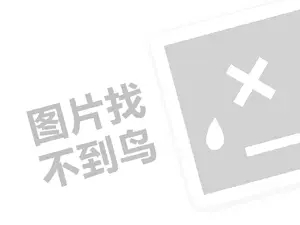 图片找
不到鸟